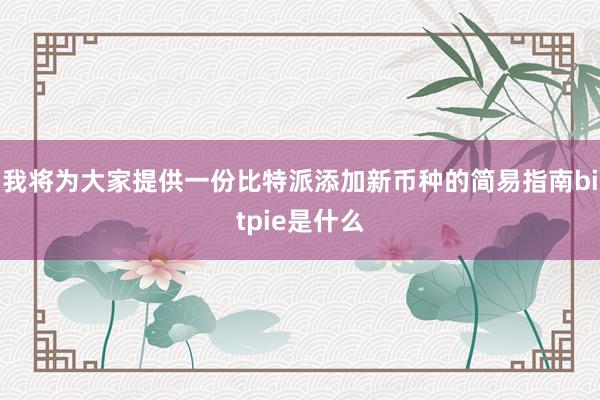 我将为大家提供一份比特派添加新币种的简易指南bitpie是什么